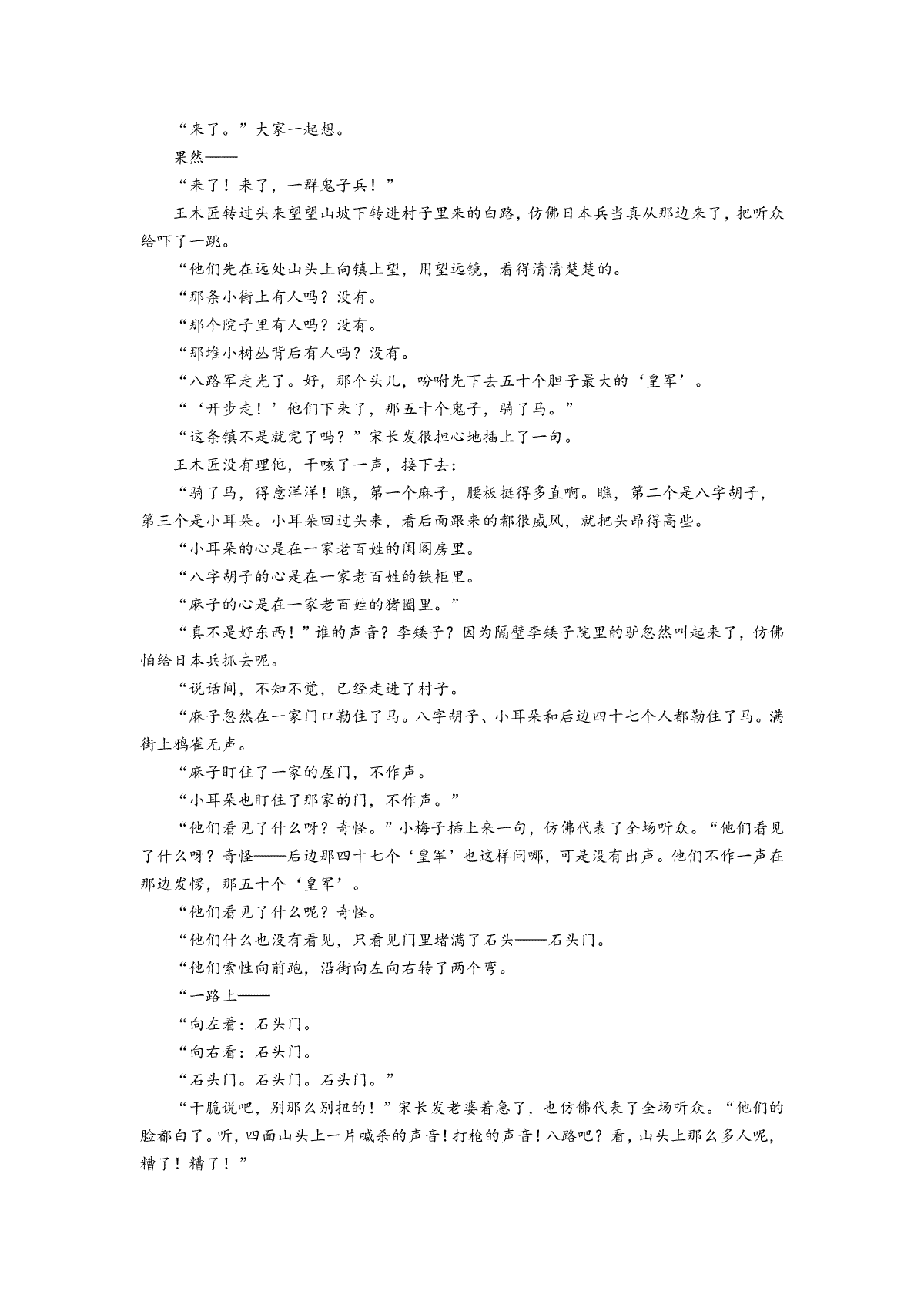 “来了。”大家一起想。

果然——

“来了！来了，一群鬼子兵！”

王木匠转过头来望望山坡下转进村子里来的白路，仿佛日本兵当真从那边来了，把听众给吓了一跳。

“他们先在远处山头上向镇上望，用望远镜，看得清清楚楚的。

“那条小街上有人吗？没有。

“那个院子里有人吗？没有。

“那堆小树丛背后有人吗？没有。

“八路军走光了。好，那个头儿，吩咐先下去五十个胆子最大的‘皇军’。

“‘开步走！’他们下来了，那五十个鬼子，骑了马。”

“这条镇不是就完了吗？”宋长发很担心地插上了一句。

王木匠没有理他，干咳了一声，接下去：

“骑了马，得意洋洋！瞧，第一个麻子，腰板挺得多直啊。瞧，第二个是八字胡子，第三个是小耳朵。小耳朵回过头来，看后面跟来的都很威风，就把头昂得高些。

“小耳朵的心是在一家老百姓的闺阁房里。

“八字胡子的心是在一家老百姓的铁柜里。

“麻子的心是在一家老百姓的猪圈里。”

“真不是好东西！”谁的声音？李矮子？因为隔壁李矮子院里的驴忽然叫起来了，仿佛怕给日本兵抓去呢。

“说话间，不知不觉，已经走进了村子。

“麻子忽然在一家门口勒住了马。八字胡子、小耳朵和后边四十七个人都勒住了马。满街上鸦雀无声。

“麻子盯住了一家的屋门，不作声。

“小耳朵也盯住了那家的门，不作声。”

“他们看见了什么呀？奇怪。”小梅子插上来一句，仿佛代表了全场听众。“他们看见了什么呀？奇怪——后边那四十七个‘皇军’也这样问哪，可是没有出声。他们不作一声在那边发愣，那五十个‘皇军’。

“他们看见了什么呢？奇怪。

“他们什么也没有看见，只看见门里堵满了石头——石头门。

“他们索性向前跑，沿街向左向右转了两个弯。

“一路上——

“向左看：石头门。

“向右看：石头门。

“石头门。石头门。石头门。”

“干脆说吧，别那么别扭的！”宋长发老婆着急了，也仿佛代表了全场听众。“他们的脸都白了。听，四面山头上一片喊杀的声音！打枪的声音！八路吧？看，山头上那么多人呢，糟了！糟了！”